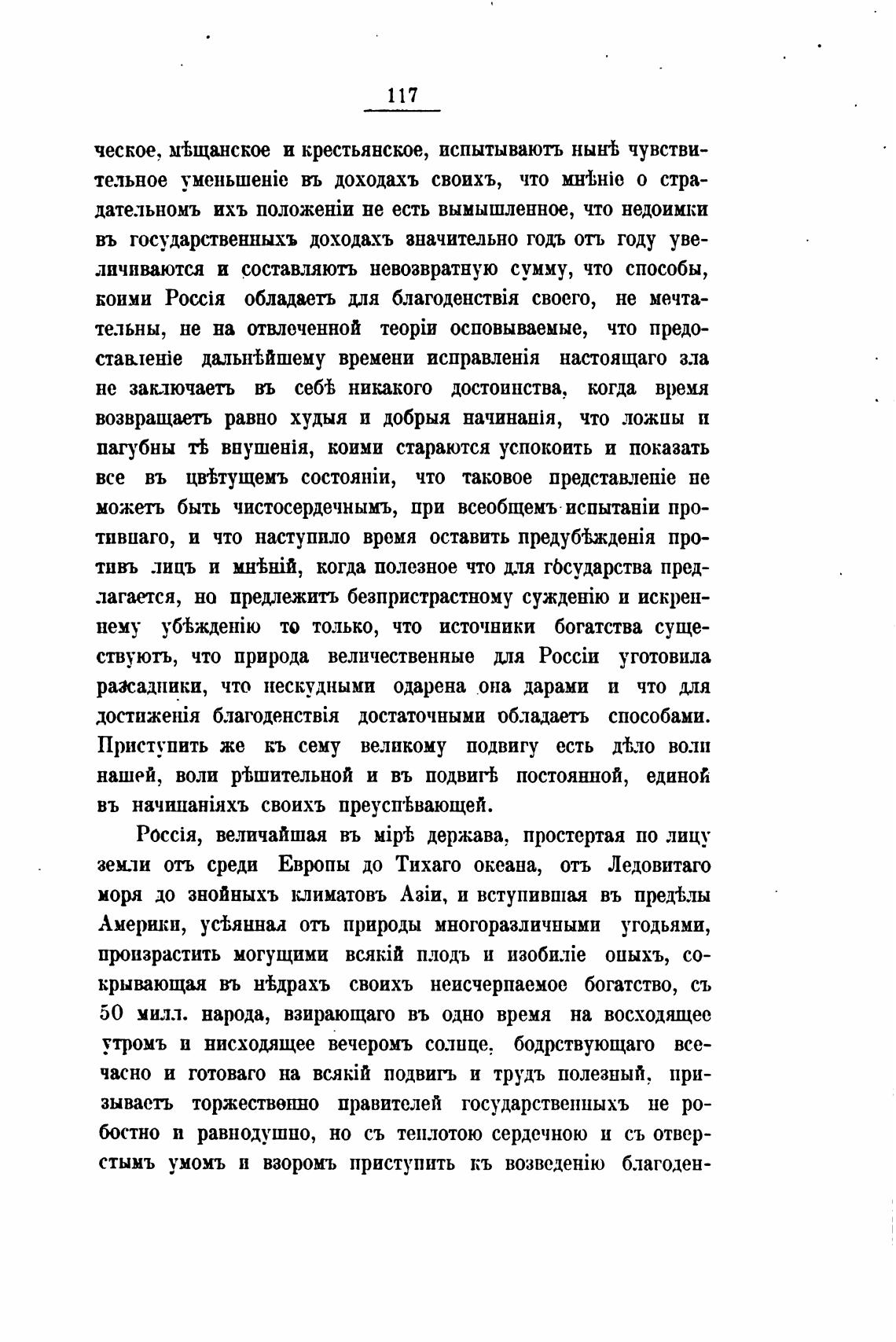 117

ческое, мѣщанское и крестьянское, испытываютъ нынѣ чувствительное уменьшеніе въ доходахъ своихъ, что мнѣніе о страдательномъ ихъ положеніи не есть вымышленное, что недоимки въ государственныхъ доходахъ значительно годъ отъ году увеличиваются и составляютъ невозвратную сумму, что способы, коими Россія обладаетъ для благоденствія своего, не мечтательны, не на отвлеченной теоріи основываемые, что предоставленіе дальнѣйшему времени исправленія настоящаго зла не заключаетъ въ себѣ никакого достоинства, когда время возвращаетъ равно худыя и добрыя начинанія, что ложны и пагубны тѣ внушенія, коими стараются успокоить и показать все въ цвѣтущемъ состояніи, что таковое представленіе не можетъ быть чистосердечнымъ, при всеобщемъ испытаніи противнаго, и что наступило время оставить предубѣжденія противъ лицъ и мнѣній, когда полезное что для государства предлагается, но предлежитъ безпристрастному сужденію и искреннему убѣжденію то только, что источники богатства существуютъ, что природа величественные для Россіи уготовила разсадники, что нескудными одарена она дарами и что для достиженія благоденствія достаточными обладаетъ способами. Приступить же къ сему великому подвигу есть дѣло воли нашей, воли рѣшительной и въ подвигѣ постоянной, единой въ начинаніяхъ своихъ преуспѣвающей.

Россія, величайшая въ мірѣ держава, простертая по лицу земли отъ среди Европы до Тихаго океана, отъ Ледовитаго моря до знойныхъ климатовъ Азіи, и вступившая въ предѣлы Америки, усѣянная отъ природы многоразличными угодьями, произрастить могущими всякій плодъ и изобиліе оныхъ, сокрывающая въ нѣдрахъ своихъ неисчерпаемое богатство, съ 50 милл. народа, взирающаго въ одно время на восходящее утромъ и нисходящее вечеромъ солнце, бодрствующаго всечасно и готоваго на всякій подвигъ и трудъ полезный, призываетъ торжественно правителей государственныхъ не робостно и равнодушно, но съ теплотою сердечною и съ отверстымъ умомъ и взоромъ приступить къ возведенію благоден-